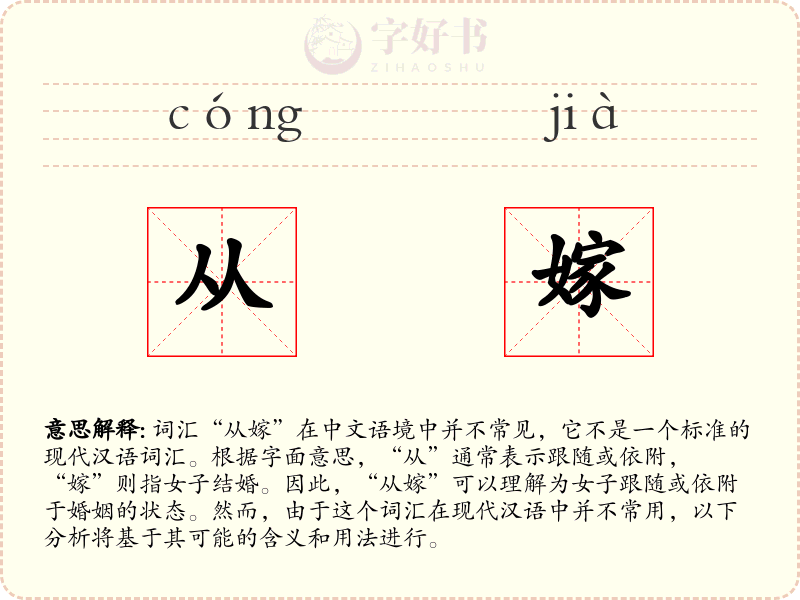 字好书
ZIHAOSHU

cóng jià

从 嫁

意思解释: 词汇“从嫁”在中文语境中并不常见，它不是一个标准的现代汉语词汇。根据字面意思，“从”通常表示跟随或依附，“嫁”则指女子结婚。因此，“从嫁”可以理解为女子跟随或依附于婚姻的状态。然而，由于这个词汇在现代汉语中并不常用，以下分析将基于其可能的含义和用法进行。